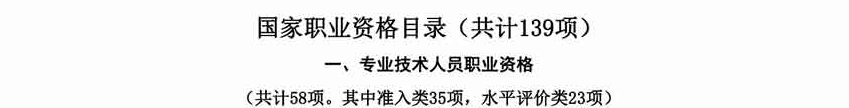 国家职业资格目录（共计139项）

一、专业技术人员职业资格

（共计58项。其中准入类35项，水平评价类23项）